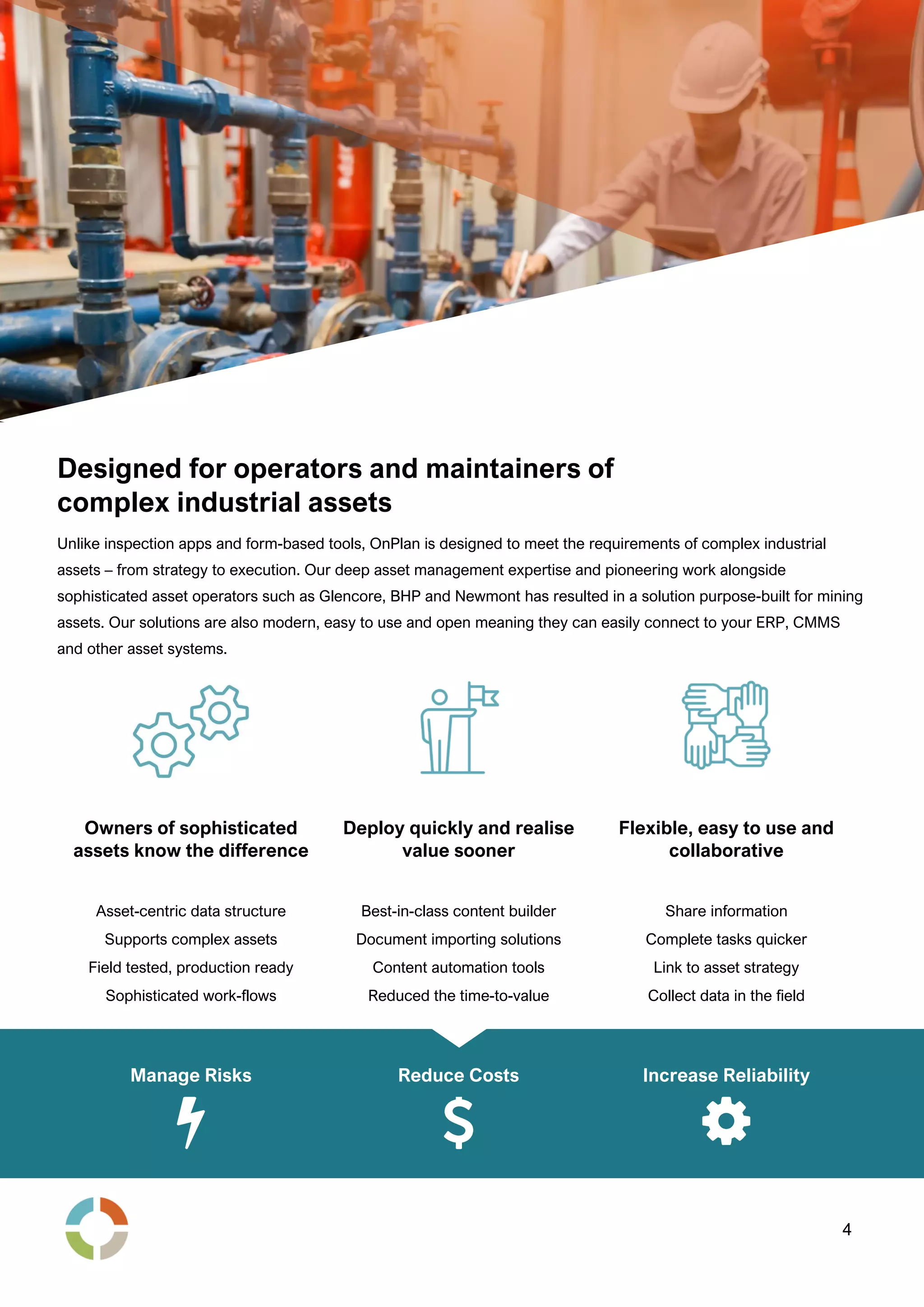 Designed for operators and maintainers of complex industrial assets

Unlike inspection apps and form-based tools, OnPlan is designed to meet the requirements of complex industrial assets – from strategy to execution. Our deep asset management expertise and pioneering work alongside sophisticated asset operators such as Glencore, BHP and Newmont has resulted in a solution purpose-built for mining assets. Our solutions are also modern, easy to use and open meaning they can easily connect to your ERP, CMMS and other asset systems.

Owners of sophisticated assets know the difference

Asset-centric data structure
Supports complex assets
Field tested, production ready
Sophisticated work-flows

Deploy quickly and realise value sooner

Best-in-class content builder
Document importing solutions
Content automation tools
Reduced the time-to-value

Flexible, easy to use and collaborative

Share information
Complete tasks quicker
Link to asset strategy
Collect data in the field

Manage Risks

Reduce Costs

Increase Reliability

4